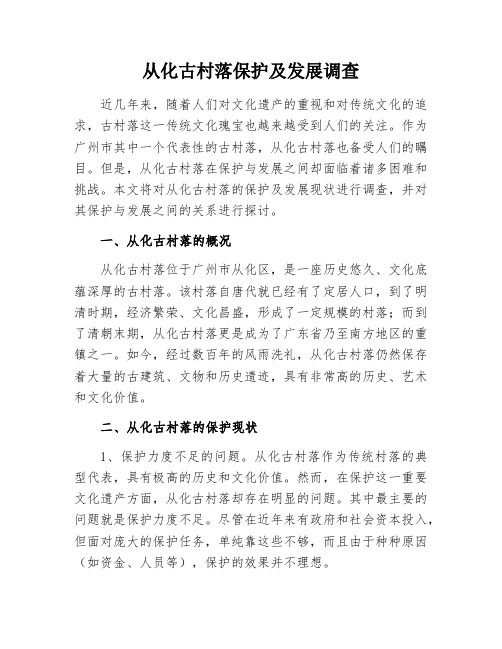 从化古村落保护及发展调查

近几年来，随着人们对文化遗产的重视和对传统文化的追求，古村落这一传统文化瑰宝也越来越受到人们的关注。作为广州市其中一个代表性的古村落，从化古村落也备受人们的瞩目。但是，从化古村落在保护与发展之间却面临着诸多困难和挑战。本文将对从化古村落的保护及发展现状进行调查，并对其保护与发展之间的关系进行探讨。

一、从化古村落的概况

从化古村落位于广州市从化区，是一座历史悠久、文化底蕴深厚的古村落。该村落自唐代就已经有了定居人口，到了明清时期，经济繁荣、文化昌盛，形成了一定规模的村落；而到了清朝末期，从化古村落更是成为了广东省乃至南方地区的重镇之一。如今，经过数百年的风雨洗礼，从化古村落仍然保存着大量的古建筑、文物和历史遗迹，具有非常高的历史、艺术和文化价值。

二、从化古村落的保护现状

1、保护力度不足的问题。从化古村落作为传统村落的典型代表，具有极高的历史和文化价值。然而，在保护这一重要文化遗产方面，从化古村落却存在明显的问题。其中最主要的问题就是保护力度不足。尽管在近年来有政府和社会资本投入，但面对庞大的保护任务，单纯靠这些不够，而且由于种种原因（如资金、人员等），保护的效果并不理想。